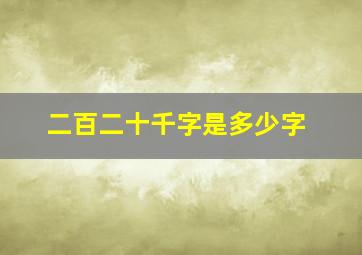 二百二十千字是多少字